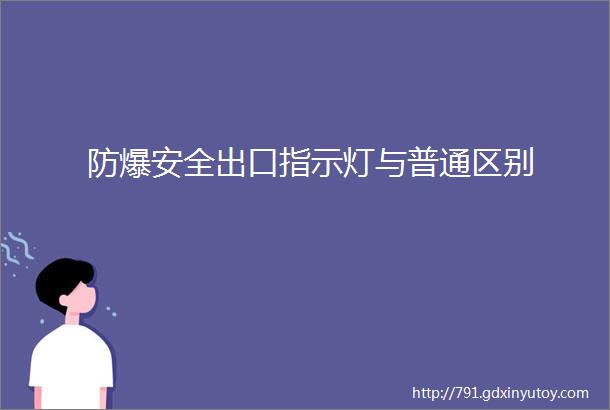 防爆安全出口指示灯与普通区别

http://791.gdxinyutoy.com